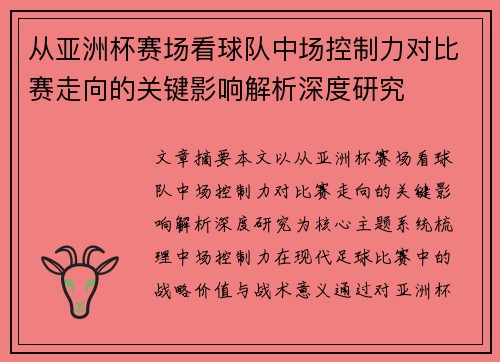 从亚洲杯赛场看球队中场控制力对比赛走向的关键影响解析深度研究

文章摘要本文以从亚洲杯赛场看球队中场控制力对比赛走向的关键影响解析深度研究为核心主题系统梳理中场控制力在现代足球比赛中的战略价值与战术意义通过对亚洲杯